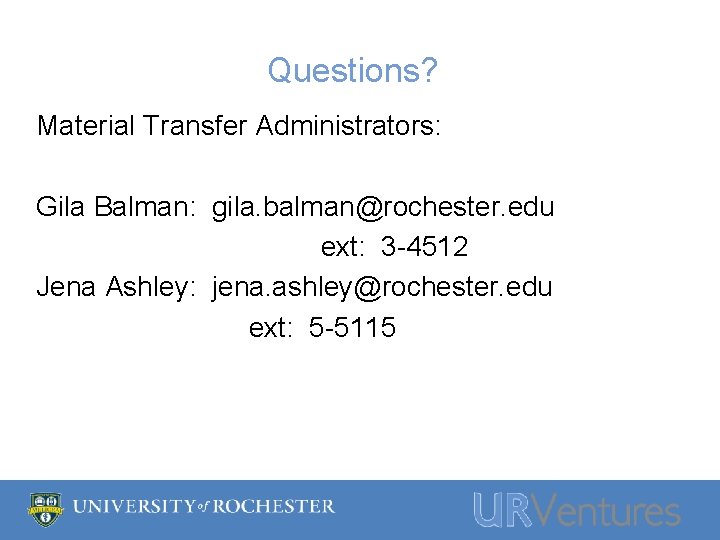 Questions?

Material Transfer Administrators:

Gila Balman: gila.balman@rochester.edu
ext: 3-4512
Jena Ashley: jena.ashley@rochester.edu
ext: 5-5115

UNIVERSITY of ROCHESTER

URVentures